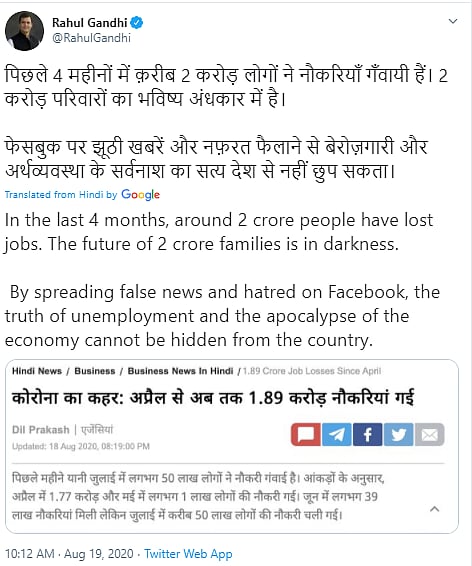 Rahul Gandhi
@RahulGandhi

पिछले 4 महीनों में क़रीब 2 करोड़ लोगों ने नौकरियाँ गँवायी हैं। 2 करोड़ परिवारों का भविष्य अंधकार में है।

फेसबुक पर झूठी खबरें और नफ़रत फैलाने से बेरोज़गारी और अर्थव्यवस्था के सर्वनाश का सत्य देश से नहीं छुप सकता।

Translated from Hindi by Google

In the last 4 months, around 2 crore people have lost jobs. The future of 2 crore families is in darkness.

By spreading false news and hatred on Facebook, the truth of unemployment and the apocalypse of the economy cannot be hidden from the country.

Hindi News / Business / Business News In Hindi / 1.89 Crore Job Losses Since April

कोरोना का कहर: अप्रैल से अब तक 1.89 करोड़ नौकरियां गई

Dil Prakash | एजेंसियां
Updated: 18 Aug 2020, 08:19:00 PM

पिछले महीने यानी जुलाई में लगभग 50 लाख लोगों ने नौकरी गंवाई है। आंकड़ों के अनुसार, अप्रैल में 1.77 करोड़ और मई में लगभग 1 लाख लोगों की नौकरी गई। जून में लगभग 39 लाख नौकरियां मिली लेकिन जुलाई में करीब 50 लाख लोगों की नौकरी चली गई।

10:12 AM · Aug 19, 2020 · Twitter Web App